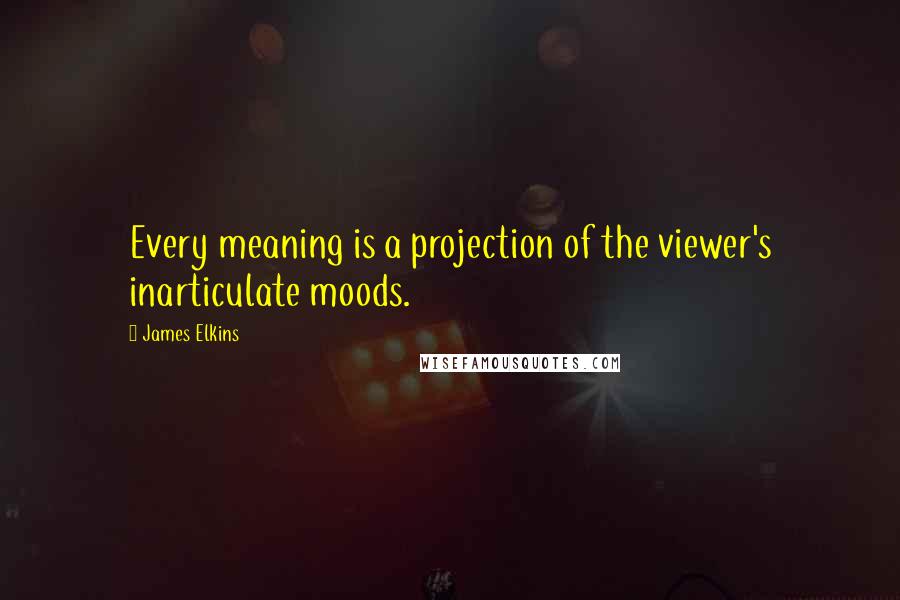 Every meaning is a projection of the viewer's inarticulate moods.

James Elkins

WISEFAMOUSQUOTES.COM